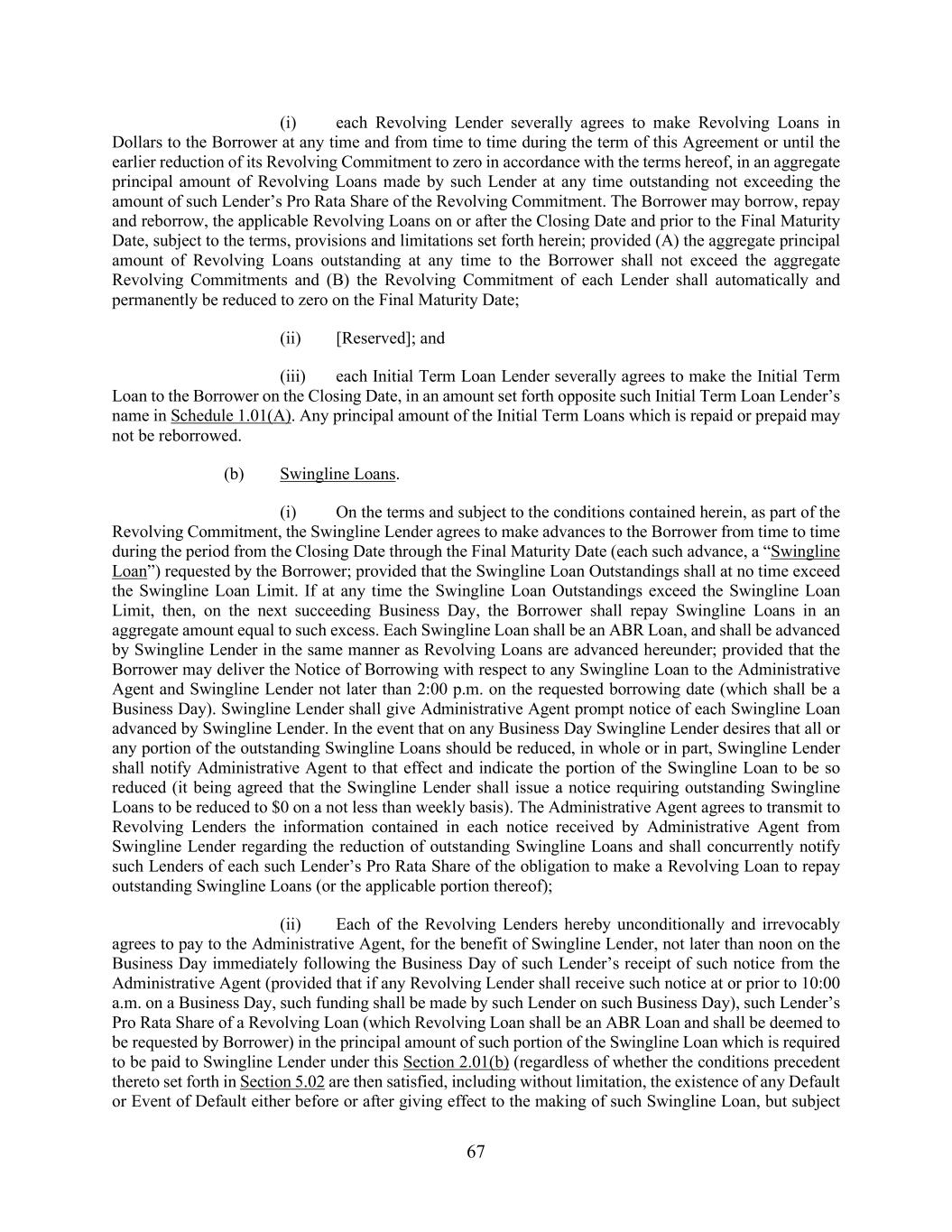 (i) each Revolving Lender severally agrees to make Revolving Loans in Dollars to the Borrower at any time and from time to time during the term of this Agreement or until the earlier reduction of its Revolving Commitment to zero in accordance with the terms hereof, in an aggregate principal amount of Revolving Loans made by such Lender at any time outstanding not exceeding the amount of such Lender's Pro Rata Share of the Revolving Commitment. The Borrower may borrow, repay and reborrow, the applicable Revolving Loans on or after the Closing Date and prior to the Final Maturity Date, subject to the terms, provisions and limitations set forth herein; provided (A) the aggregate principal amount of Revolving Loans outstanding at any time to the Borrower shall not exceed the aggregate Revolving Commitments and (B) the Revolving Commitment of each Lender shall automatically and permanently be reduced to zero on the Final Maturity Date;

(ii) [Reserved]; and

(iii) each Initial Term Loan Lender severally agrees to make the Initial Term Loan to the Borrower on the Closing Date, in an amount set forth opposite such Initial Term Loan Lender's name in Schedule 1.01(A). Any principal amount of the Initial Term Loans which is repaid or prepaid may not be reborrowed.

(b) Swingline Loans.

(i) On the terms and subject to the conditions contained herein, as part of the Revolving Commitment, the Swingline Lender agrees to make advances to the Borrower from time to time during the period from the Closing Date through the Final Maturity Date (each such advance, a "Swingline Loan") requested by the Borrower; provided that the Swingline Loan Outstandings shall at no time exceed the Swingline Loan Limit. If at any time the Swingline Loan Outstandings exceed the Swingline Loan Limit, then, on the next succeeding Business Day, the Borrower shall repay Swingline Loans in an aggregate amount equal to such excess. Each Swingline Loan shall be an ABR Loan, and shall be advanced by Swingline Lender in the same manner as Revolving Loans are advanced hereunder; provided that the Borrower may deliver the Notice of Borrowing with respect to any Swingline Loan to the Administrative Agent and Swingline Lender not later than 2:00 p.m. on the requested borrowing date (which shall be a Business Day). Swingline Lender shall give Administrative Agent prompt notice of each Swingline Loan advanced by Swingline Lender. In the event that on any Business Day Swingline Lender desires that all or any portion of the outstanding Swingline Loans should be reduced, in whole or in part, Swingline Lender shall notify Administrative Agent to that effect and indicate the portion of the Swingline Loan to be so reduced (it being agreed that the Swingline Lender shall issue a notice requiring outstanding Swingline Loans to be reduced to $0 on a not less than weekly basis). The Administrative Agent agrees to transmit to Revolving Lenders the information contained in each notice received by Administrative Agent from Swingline Lender regarding the reduction of outstanding Swingline Loans and shall concurrently notify such Lenders of each such Lender's Pro Rata Share of the obligation to make a Revolving Loan to repay outstanding Swingline Loans (or the applicable portion thereof);

(ii) Each of the Revolving Lenders hereby unconditionally and irrevocably agrees to pay to the Administrative Agent, for the benefit of Swingline Lender, not later than noon on the Business Day immediately following the Business Day of such Lender's receipt of such notice from the Administrative Agent (provided that if any Revolving Lender shall receive such notice at or prior to 10:00 a.m. on a Business Day, such funding shall be made by such Lender on such Business Day), such Lender's Pro Rata Share of a Revolving Loan (which Revolving Loan shall be an ABR Loan and shall be deemed to be requested by Borrower) in the principal amount of such portion of the Swingline Loan which is required to be paid to Swingline Lender under this Section 2.01(b) (regardless of whether the conditions precedent thereto set forth in Section 5.02 are then satisfied, including without limitation, the existence of any Default or Event of Default either before or after giving effect to the making of such Swingline Loan, but subject

67